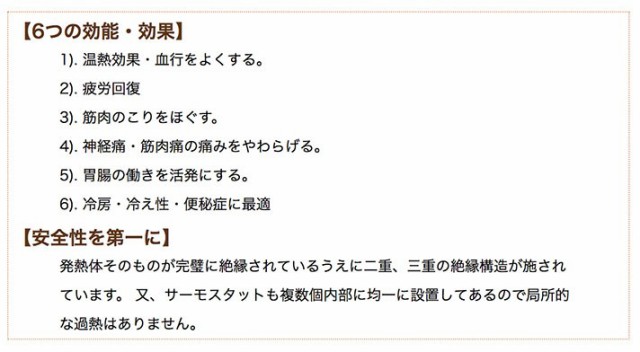 【6つの効能・効果】

1). 温熱効果・血行をよくする。

2). 疲労回復

3). 筋肉のこりをほぐす。

4). 神経痛・筋肉痛の痛みをやわらげる。

5). 胃腸の働きを活発にする。

6). 冷房・冷え性・便秘症に最適

【安全性を第一に】

発熱体そのものが完璧に絶縁されているうえに二重、三重の絶縁構造が施されています。 又、サーモスタットも複数個内部に均一に設置してあるので局所的な過熱はありません。